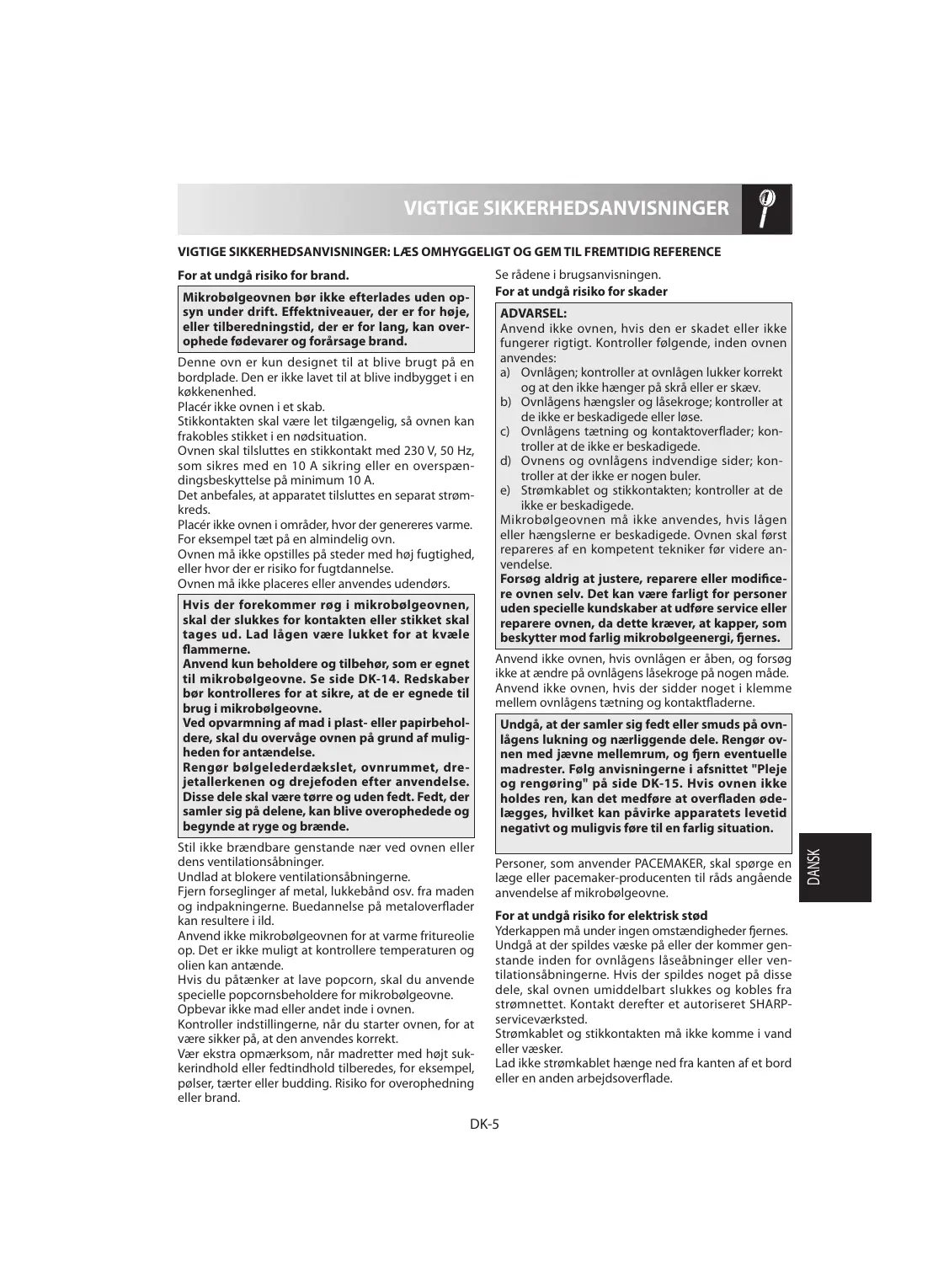 VIGTIGE SIKKERHEDSANVISNINGER

VIGTIGE SIKKERHEDSANVISNINGER: LÆS OMHYGGELIGT OG GEM TIL FREMTIDIG REFERENCE

For at undgå risiko for brand.

Mikrobølgeovnen bør ikke efterlades uden opsyn under drift. Effektniveauer, der er for høje, eller tilberedningstid, der er for lang, kan overophede fødevarer og forårsage brand.

Denne ovn er kun designet til at blive brugt på en bordplade. Den er ikke lavet til at blive indbygget i en køkkenenhed.
Placér ikke ovnen i et skab.
Stikkontakten skal være let tilgængelig, så ovnen kan frakobles stikket i en nødsituation.
Ovnen skal tilsluttes en stikkontakt med 230 V, 50 Hz, som sikres med en 10 A sikring eller en overspændingsbeskyttelse på minimum 10 A.
Det anbefales, at apparatet tilsluttes en separat strømkreds.
Placér ikke ovnen i områder, hvor der genereres varme. For eksempel tæt på en almindelig ovn.
Ovnen må ikke opstilles på steder med høj fugtighed, eller hvor der er risiko for fugtdannelse.
Ovnen må ikke placeres eller anvendes udendørs.

Hvis der forekommer røg i mikrobølgeovnen, skal der slukkes for kontakten eller stikket skal tages ud. Lad lågen være lukket for at kvæle flammerne.
Anvend kun beholdere og tilbehør, som er egnet til mikrobølgeovne. Se side DK-14. Redskaber bør kontrolleres for at sikre, at de er egnede til brug i mikrobølgeovne.
Ved opvarmning af mad i plast- eller papirbeholdere, skal du overvåge ovnen på grund af muligheden for antændelse.
Rengør bølgelederdækslet, ovnrummet, drejetallerkenen og drejefoden efter anvendelse. Disse dele skal være tørre og uden fedt. Fedt, der samler sig på delene, kan blive overophedede og begynde at ryge og brænde.

Stil ikke brændbare genstande nær ved ovnen eller dens ventilationsåbninger.
Undlad at blokere ventilationsåbningerne.
Fjern forseglinger af metal, lukkebånd osv. fra maden og indpakningerne. Buedannelse på metaloverflader kan resultere i ild.
Anvend ikke mikrobølgeovnen for at varme fritureolie op. Det er ikke muligt at kontrollere temperaturen og olien kan antænde.
Hvis du påtænker at lave popcorn, skal du anvende specielle popcornsbeholdere for mikrobølgeovne.
Opbevar ikke mad eller andet inde i ovnen.
Kontroller indstillingerne, når du starter ovnen, for at være sikker på, at den anvendes korrekt.
Vær ekstra opmærksom, når madretter med højt sukkerindhold eller fedtindhold tilberedes, for eksempel, pølser, tærter eller budding. Risiko for overophedning eller brand.

Se rådene i brugsanvisningen.
For at undgå risiko for skader

ADVARSEL:
Anvend ikke ovnen, hvis den er skadet eller ikke fungerer rigtigt. Kontroller følgende, inden ovnen anvendes:
a) Ovnlågen; kontroller at ovnlågen lukker korrekt og at den ikke hænger på skrå eller er skæv.
b) Ovnlågens hængsler og låsekroge; kontroller at de ikke er beskadigede eller løse.
c) Ovnlågens tætning og kontaktoverflader; kontroller at de ikke er beskadigede.
d) Ovnens og ovnlågens indvendige sider; kontroller at der ikke er nogen buler.
e) Strømkablet og stikkontakten; kontroller at de ikke er beskadigede.
Mikrobølgeovnen må ikke anvendes, hvis lågen eller hængslerne er beskadigede. Ovnen skal først repareres af en kompetent tekniker før videre anvendelse.
Forsøg aldrig at justere, reparere eller modificere ovnen selv. Det kan være farligt for personer uden specielle kundskaber at udføre service eller reparere ovnen, da dette kræver, at kapper, som beskytter mod farlig mikrobølgeenergi, fjernes.

Anvend ikke ovnen, hvis ovnlågen er åben, og forsøg ikke at ændre på ovnlågens låsekroge på nogen måde.
Anvend ikke ovnen, hvis der sidder noget i klemme mellem ovnlågens tætning og kontaktfladerne.

Undgå, at der samler sig fedt eller smuds på ovnlågens lukning og nærliggende dele. Rengør ovnen med jævne mellemrum, og fjern eventuelle madrester. Følg anvisningerne i afsnittet "Pleje og rengøring" på side DK-15. Hvis ovnen ikke holdes ren, kan det medføre at overfladen ødelægges, hvilket kan påvirke apparatets levetid negativt og muligvis føre til en farlig situation.

Personer, som anvender PACEMAKER, skal spørge en læge eller pacemaker-producenten til råds angående anvendelse af mikrobølgeovne.

For at undgå risiko for elektrisk stød
Yderkappen må under ingen omstændigheder fjernes.
Undgå at der spildes væske på eller der kommer genstande inden for ovnlågens låseåbninger eller ventilationsåbningerne. Hvis der spildes noget på disse dele, skal ovnen umiddelbart slukkes og kobles fra strømnettet. Kontakt derefter et autoriseret SHARP-serviceværksted.
Strømkablet og stikkontakten må ikke komme i vand eller væsker.
Lad ikke strømkablet hænge ned fra kanten af et bord eller en anden arbejdsoverflade.

DANSK

DK-5